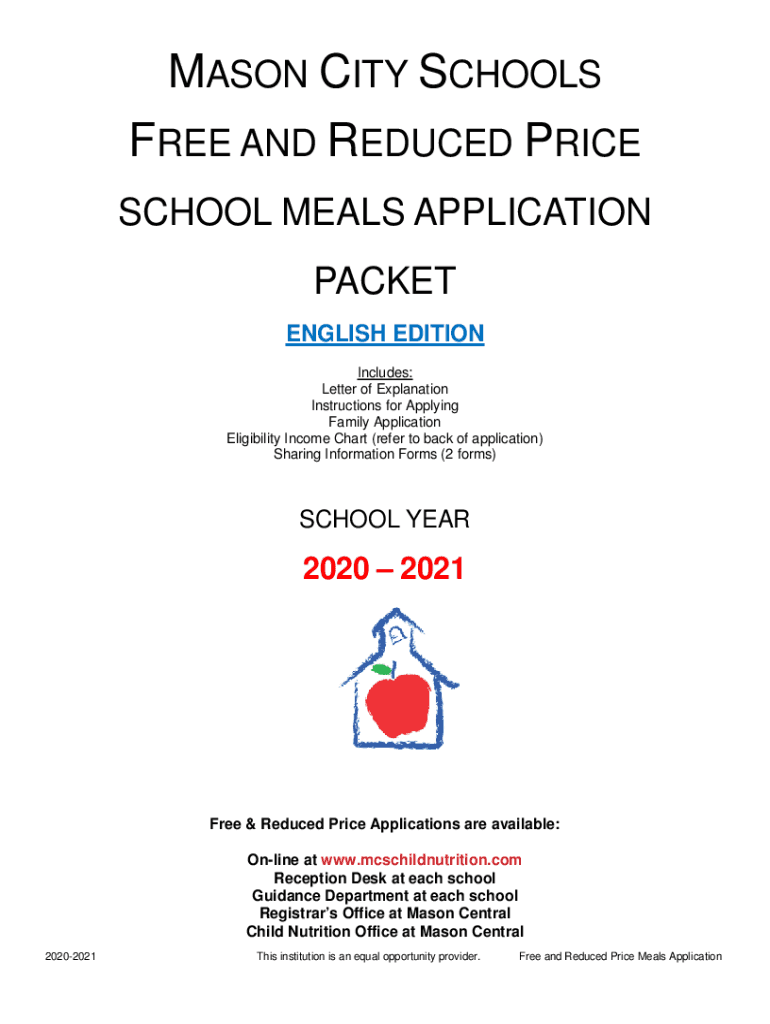 MASON CITY SCHOOLS

FREE AND REDUCED PRICE

SCHOOL MEALS APPLICATION

PACKET

ENGLISH EDITION

Includes:
Letter of Explanation
Instructions for Applying
Family Application
Eligibility Income Chart (refer to back of application)
Sharing Information Forms (2 forms)

SCHOOL YEAR

2020 – 2021

Free & Reduced Price Applications are available:

On-line at www.mcschildnutrition.com
Reception Desk at each school
Guidance Department at each school
Registrar's Office at Mason Central
Child Nutrition Office at Mason Central

2020-2021 This institution is an equal opportunity provider. Free and Reduced Price Meals Application